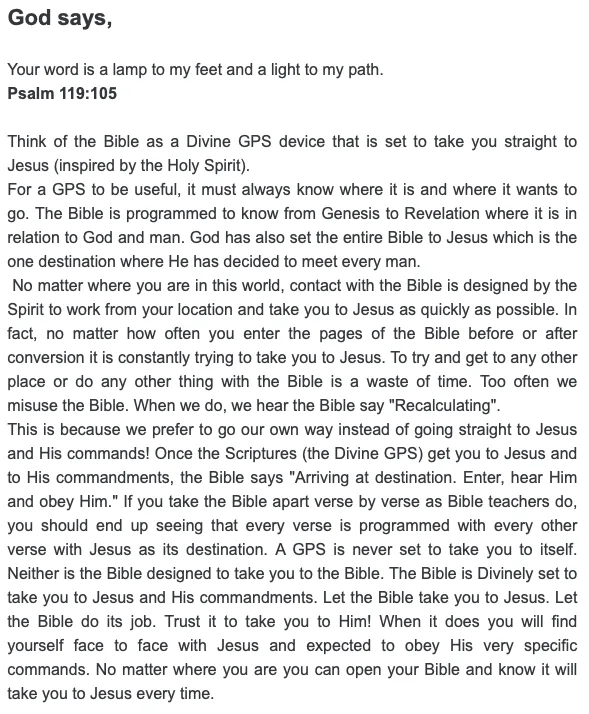 God says,

Your word is a lamp to my feet and a light to my path.
Psalm 119:105

Think of the Bible as a Divine GPS device that is set to take you straight to Jesus (inspired by the Holy Spirit).
For a GPS to be useful, it must always know where it is and where it wants to go. The Bible is programmed to know from Genesis to Revelation where it is in relation to God and man. God has also set the entire Bible to Jesus which is the one destination where He has decided to meet every man.
No matter where you are in this world, contact with the Bible is designed by the Spirit to work from your location and take you to Jesus as quickly as possible. In fact, no matter how often you enter the pages of the Bible before or after conversion it is constantly trying to take you to Jesus. To try and get to any other place or do any other thing with the Bible is a waste of time. Too often we misuse the Bible. When we do, we hear the Bible say "Recalculating".
This is because we prefer to go our own way instead of going straight to Jesus and His commands! Once the Scriptures (the Divine GPS) get you to Jesus and to His commandments, the Bible says "Arriving at destination. Enter, hear Him and obey Him." If you take the Bible apart verse by verse as Bible teachers do, you should end up seeing that every verse is programmed with every other verse with Jesus as its destination. A GPS is never set to take you to itself. Neither is the Bible designed to take you to the Bible. The Bible is Divinely set to take you to Jesus and His commandments. Let the Bible take you to Jesus. Let the Bible do its job. Trust it to take you to Him! When it does you will find yourself face to face with Jesus and expected to obey His very specific commands. No matter where you are you can open your Bible and know it will take you to Jesus every time.